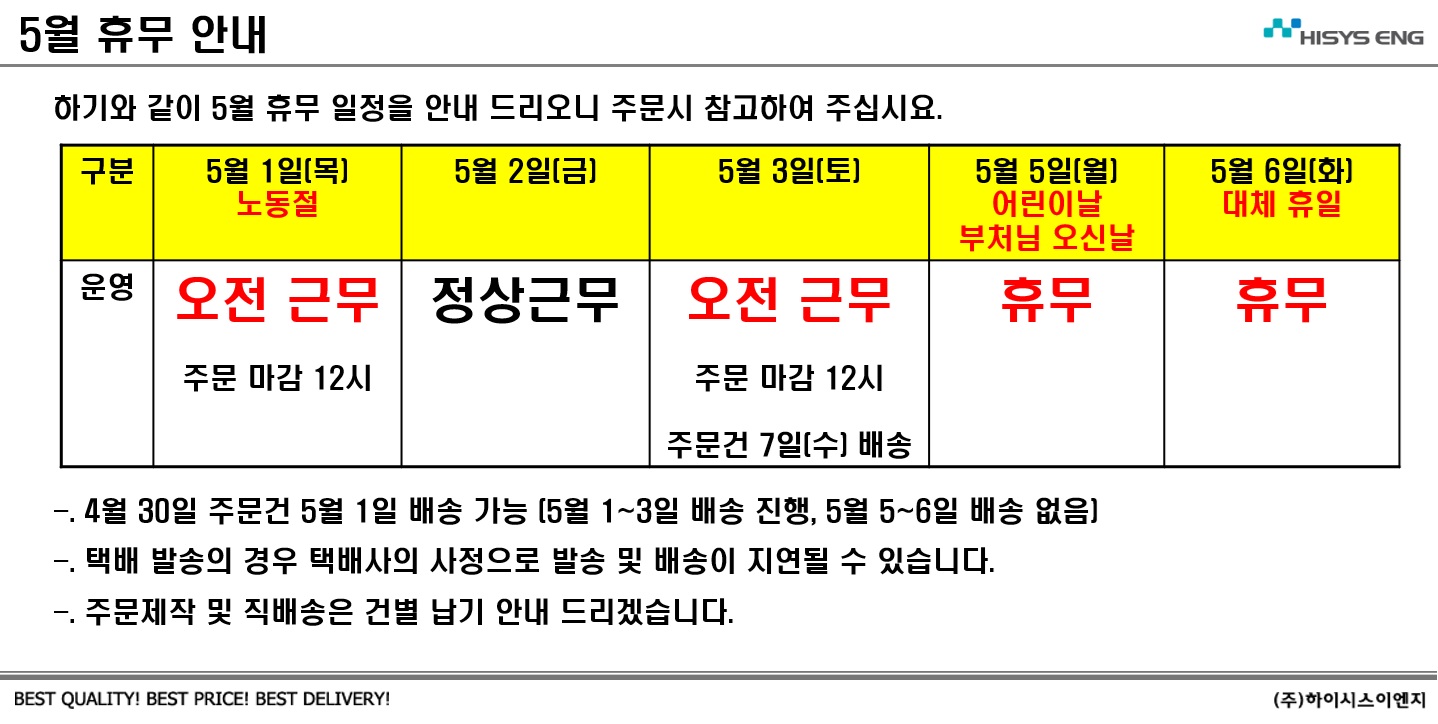 5월 휴무 안내

HISYS ENG

하기와 같이 5월 휴무 일정을 안내 드리오니 주문시 참고하여 주십시요.

| 구분 | 5월 1일(목) 노동절 | 5월 2일(금) | 5월 3일(토) | 5월 5일(월) 어린이날 부처님 오신날 | 5월 6일(화) 대체 휴일 |
|---|---|---|---|---|---|
| 운영 | 오전 근무 주문 마감 12시 | 정상근무 | 오전 근무 주문 마감 12시 주문건 7일(수) 배송 | 휴무 | 휴무 |

-. 4월 30일 주문건 5월 1일 배송 가능 (5월 1~3일 배송 진행, 5월 5~6일 배송 없음)

-. 택배 발송의 경우 택배사의 사정으로 발송 및 배송이 지연될 수 있습니다.

-. 주문제작 및 직배송은 건별 납기 안내 드리겠습니다.

BEST QUALITY! BEST PRICE! BEST DELIVERY!

(주)하이시스이엔지